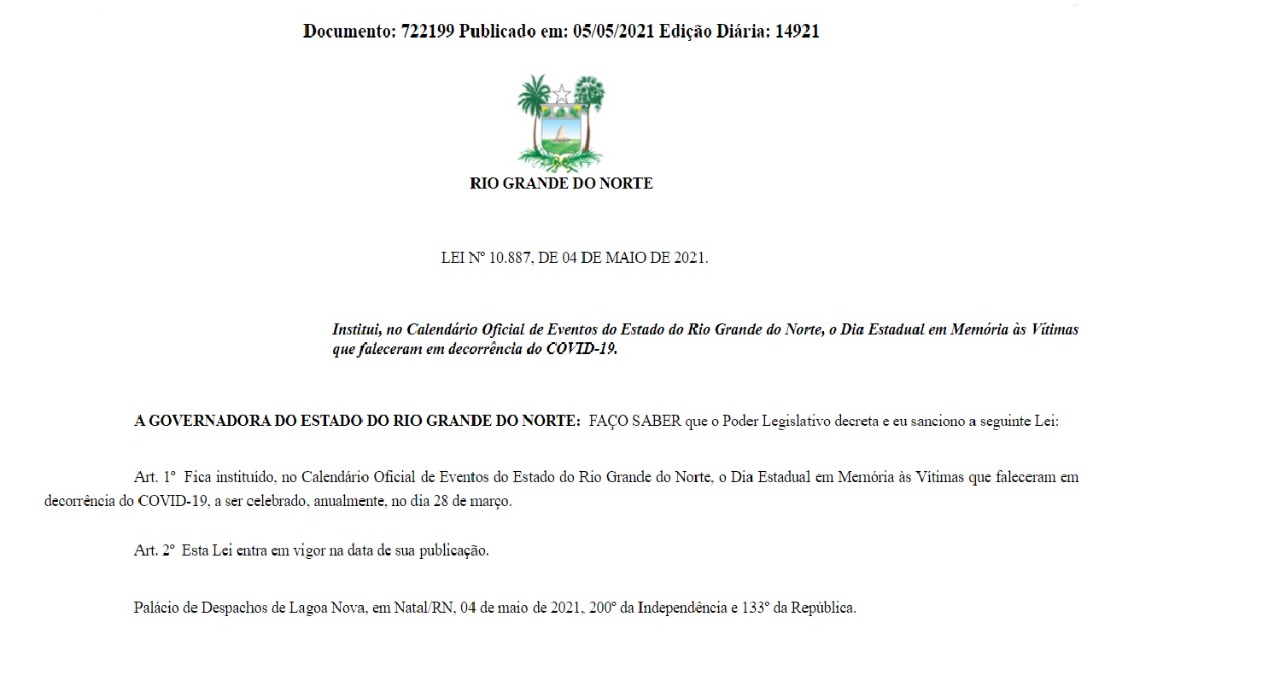 Documento: 722199 Publicado em: 05/05/2021 Edição Diária: 14921

RIO GRANDE DO NORTE

LEI Nº 10.887, DE 04 DE MAIO DE 2021.

Institui, no Calendário Oficial de Eventos do Estado do Rio Grande do Norte, o Dia Estadual em Memória às Vítimas que faleceram em decorrência do COVID-19.

A GOVERNADORA DO ESTADO DO RIO GRANDE DO NORTE: FAÇO SABER que o Poder Legislativo decreta e eu sanciono a seguinte Lei:

Art. 1º Fica instituído, no Calendário Oficial de Eventos do Estado do Rio Grande do Norte, o Dia Estadual em Memória às Vítimas que faleceram em decorrência do COVID-19, a ser celebrado, anualmente, no dia 28 de março.

Art. 2º Esta Lei entra em vigor na data de sua publicação.

Palácio de Despachos de Lagoa Nova, em Natal/RN, 04 de maio de 2021, 200º da Independência e 133º da República.